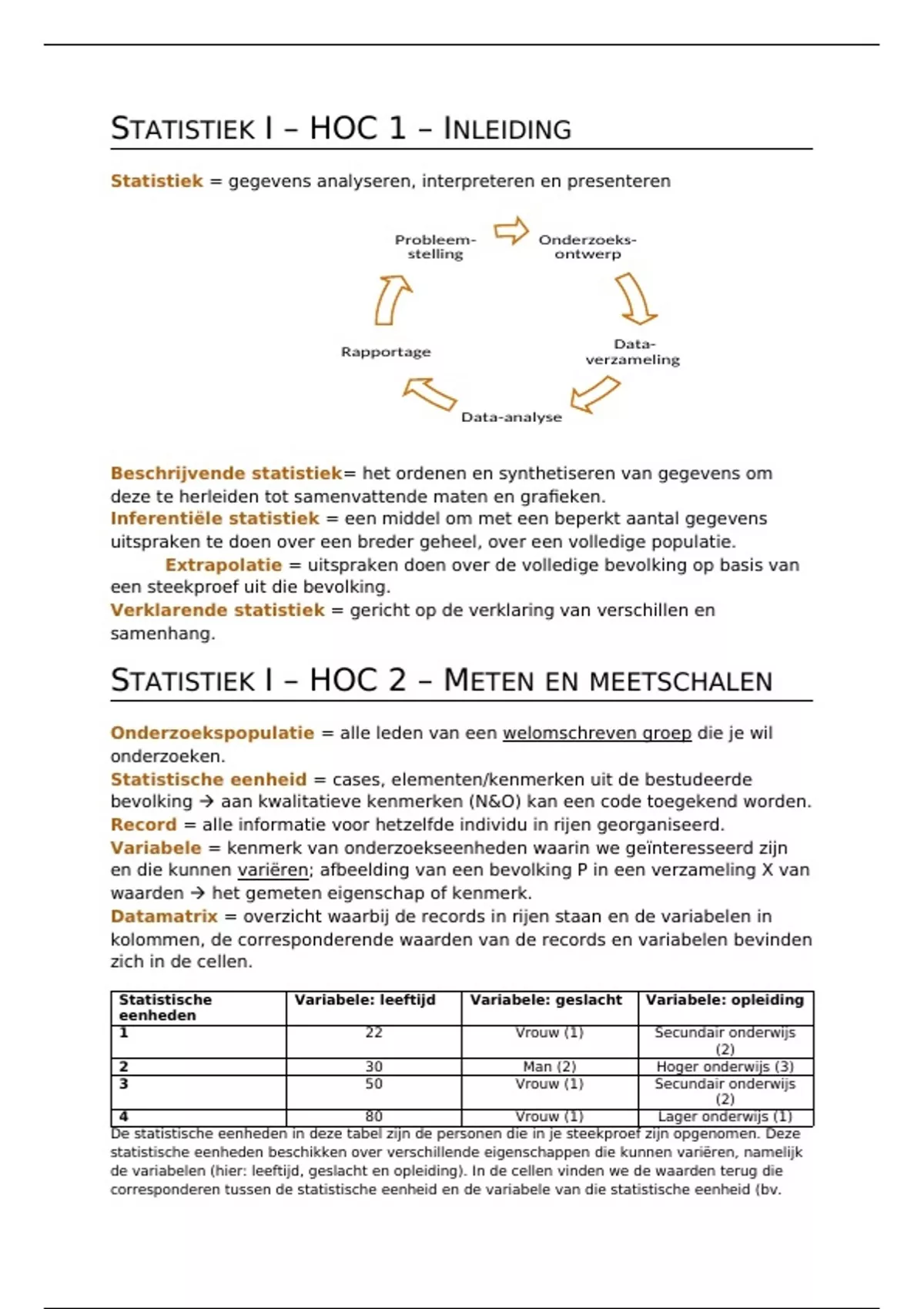 STATISTIEK I – HOC 1 – INLEIDING

Statistiek = gegevens analyseren, interpreteren en presenteren

Probleemstelling

Onderzoeksontwerp

Dataverzameling

Data-analyse

Rapportage

Beschrijvende statistiek= het ordenen en synthetiseren van gegevens om deze te herleiden tot samenvattende maten en grafieken.
Inferentiële statistiek = een middel om met een beperkt aantal gegevens uitspraken te doen over een breder geheel, over een volledige populatie.
Extrapolatie = uitspraken doen over de volledige bevolking op basis van een steekproef uit die bevolking.
Verklarende statistiek = gericht op de verklaring van verschillen en samenhang.

STATISTIEK I – HOC 2 – METEN EN MEETSCHALEN

Onderzoekspopulatie = alle leden van een welomschreven groep die je wil onderzoeken.
Statistische eenheid = cases, elementen/kenmerken uit de bestudeerde bevolking → aan kwalitatieve kenmerken (N&O) kan een code toegekend worden.
Record = alle informatie voor hetzelfde individu in rijen georganiseerd.
Variabele = kenmerk van onderzoekseenheden waarin we geïnteresseerd zijn en die kunnen variëren; afbeelding van een bevolking P in een verzameling X van waarden → het gemeten eigenschap of kenmerk.
Datamatrix = overzicht waarbij de records in rijen staan en de variabelen in kolommen, de corresponderende waarden van de records en variabelen bevinden zich in de cellen.

| Statistische eenheden | Variabele: leeftijd | Variabele: geslacht | Variabele: opleiding |
|---|---|---|---|
| 1 | 22 | Vrouw (1) | Secundair onderwijs (2) |
| 2 | 30 | Man (2) | Hoger onderwijs (3) |
| 3 | 50 | Vrouw (1) | Secundair onderwijs (2) |
| 4 | 80 | Vrouw (1) | Lager onderwijs (1) |

De statistische eenheden in deze tabel zijn de personen die in je steekproef zijn opgenomen. Deze statistische eenheden beschikken over verschillende eigenschappen die kunnen variëren, namelijk de variabelen (hier: leeftijd, geslacht en opleiding). In de cellen vinden we de waarden terug die corresponderen tussen de statistische eenheid en de variabele van die statistische eenheid (bv.